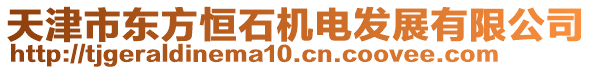 天津市东方恒石机电发展有限公司
http://tjgeraldinema10.cn.coovee.com